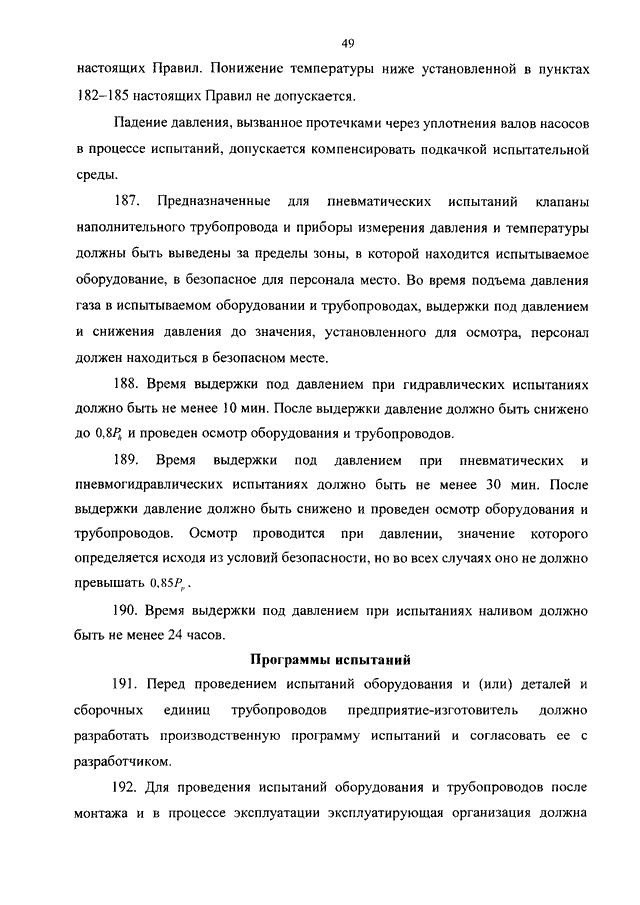 49

настоящих Правил. Понижение температуры ниже установленной в пунктах 182–185 настоящих Правил не допускается.

Падение давления, вызванное протечками через уплотнения валов насосов в процессе испытаний, допускается компенсировать подкачкой испытательной среды.

187. Предназначенные для пневматических испытаний клапаны наполнительного трубопровода и приборы измерения давления и температуры должны быть выведены за пределы зоны, в которой находится испытываемое оборудование, в безопасное для персонала место. Во время подъема давления газа в испытываемом оборудовании и трубопроводах, выдержки под давлением и снижения давления до значения, установленного для осмотра, персонал должен находиться в безопасном месте.

188. Время выдержки под давлением при гидравлических испытаниях должно быть не менее 10 мин. После выдержки давление должно быть снижено до $0,8P_h$ и проведен осмотр оборудования и трубопроводов.

189. Время выдержки под давлением при пневматических и пневмогидравлических испытаниях должно быть не менее 30 мин. После выдержки давление должно быть снижено и проведен осмотр оборудования и трубопроводов. Осмотр проводится при давлении, значение которого определяется исходя из условий безопасности, но во всех случаях оно не должно превышать $0,85P_p$.

190. Время выдержки под давлением при испытаниях наливом должно быть не менее 24 часов.

Программы испытаний

191. Перед проведением испытаний оборудования и (или) деталей и сборочных единиц трубопроводов предприятие-изготовитель должно разработать производственную программу испытаний и согласовать ее с разработчиком.

192. Для проведения испытаний оборудования и трубопроводов после монтажа и в процессе эксплуатации эксплуатирующая организация должна